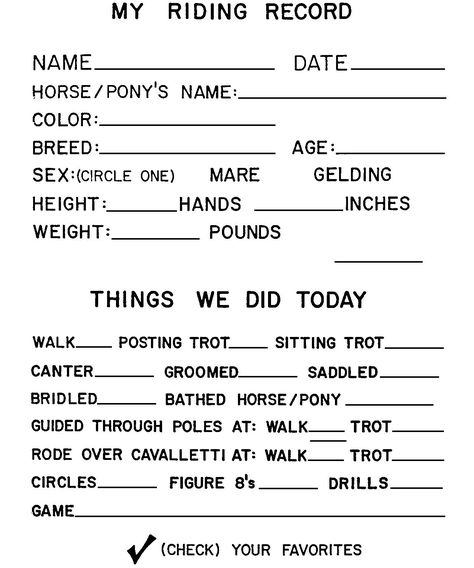 MY RIDING RECORD

NAME________________ DATE________

HORSE/PONY'S NAME:________________

COLOR:________________

BREED:________________ AGE:________

SEX:(CIRCLE ONE) MARE GELDING

HEIGHT:______HANDS ________INCHES

WEIGHT:________ POUNDS

________

THINGS WE DID TODAY

WALK____ POSTING TROT____ SITTING TROT______

CANTER______ GROOMED______ SADDLED______

BRIDLED______ BATHED HORSE/PONY ________

GUIDED THROUGH POLES AT: WALK____ TROT______

RODE OVER CAVALLETTI AT: WALK____ TROT______

CIRCLES______ FIGURE 8's______ DRILLS______

GAME________________________________

✓ (CHECK) YOUR FAVORITES